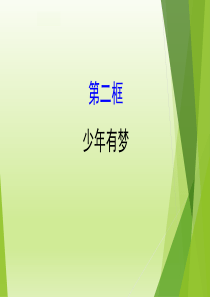 第二框

少年有梦